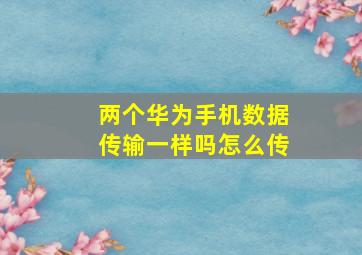 两个华为手机数据传输一样吗怎么传